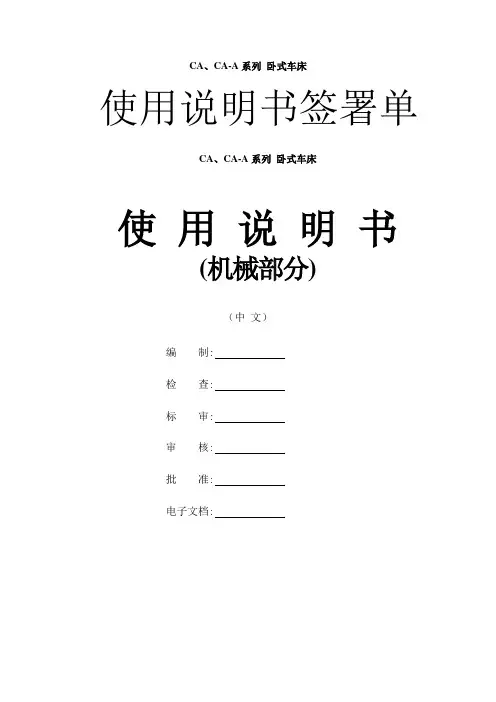 CA、CA-A系列 卧式车床

使用说明书签署单

CA、CA-A系列 卧式车床

使 用 说 明 书
(机械部分)

（中 文）

编 制:____

检 查:____

标 审:____

审 核:____

批 准:____

电子文档:____